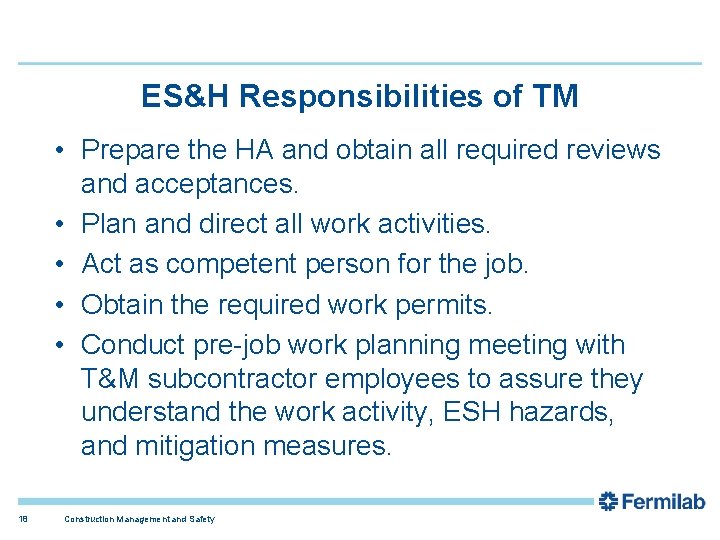 ES&H Responsibilities of TM

• Prepare the HA and obtain all required reviews and acceptances.
• Plan and direct all work activities.
• Act as competent person for the job.
• Obtain the required work permits.
• Conduct pre-job work planning meeting with T&M subcontractor employees to assure they understand the work activity, ESH hazards, and mitigation measures.

Fermilab

18 Construction Management and Safety